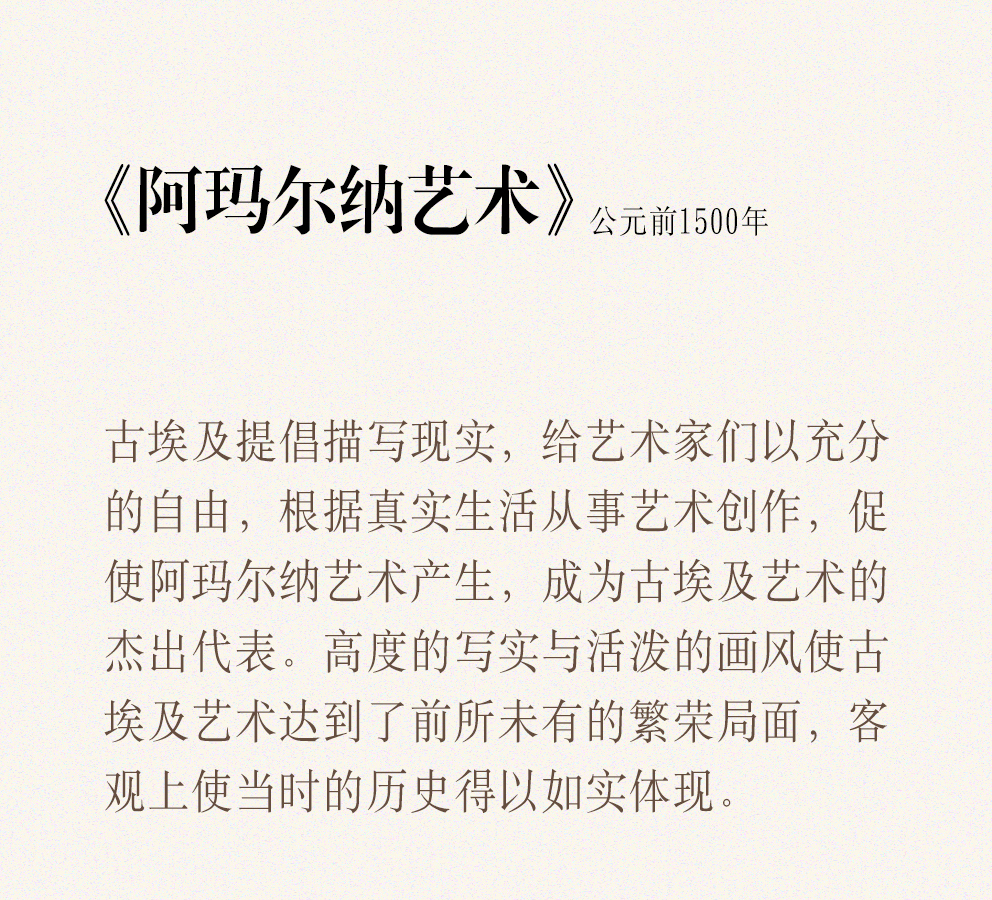 《阿玛尔纳艺术》公元前1500年

古埃及提倡描写现实，给艺术家们以充分的自由，根据真实生活从事艺术创作，促使阿玛尔纳艺术产生，成为古埃及艺术的杰出代表。高度的写实与活泼的画风使古埃及艺术达到了前所未有的繁荣局面，客观上使当时的历史得以如实体现。